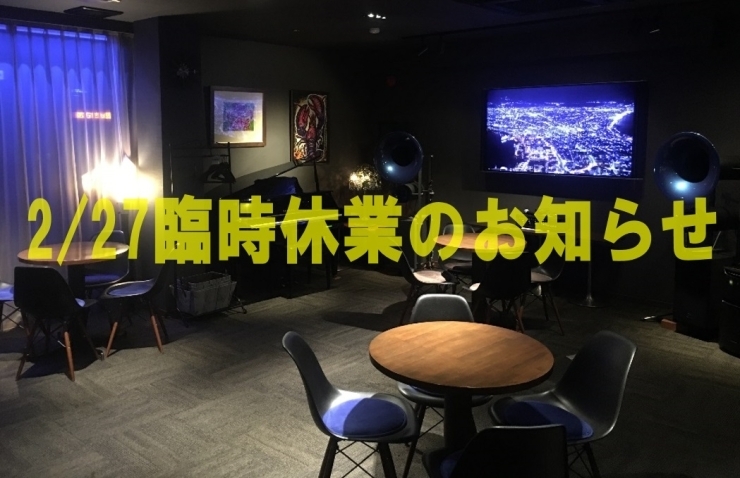 2/27臨時休業のお知らせ